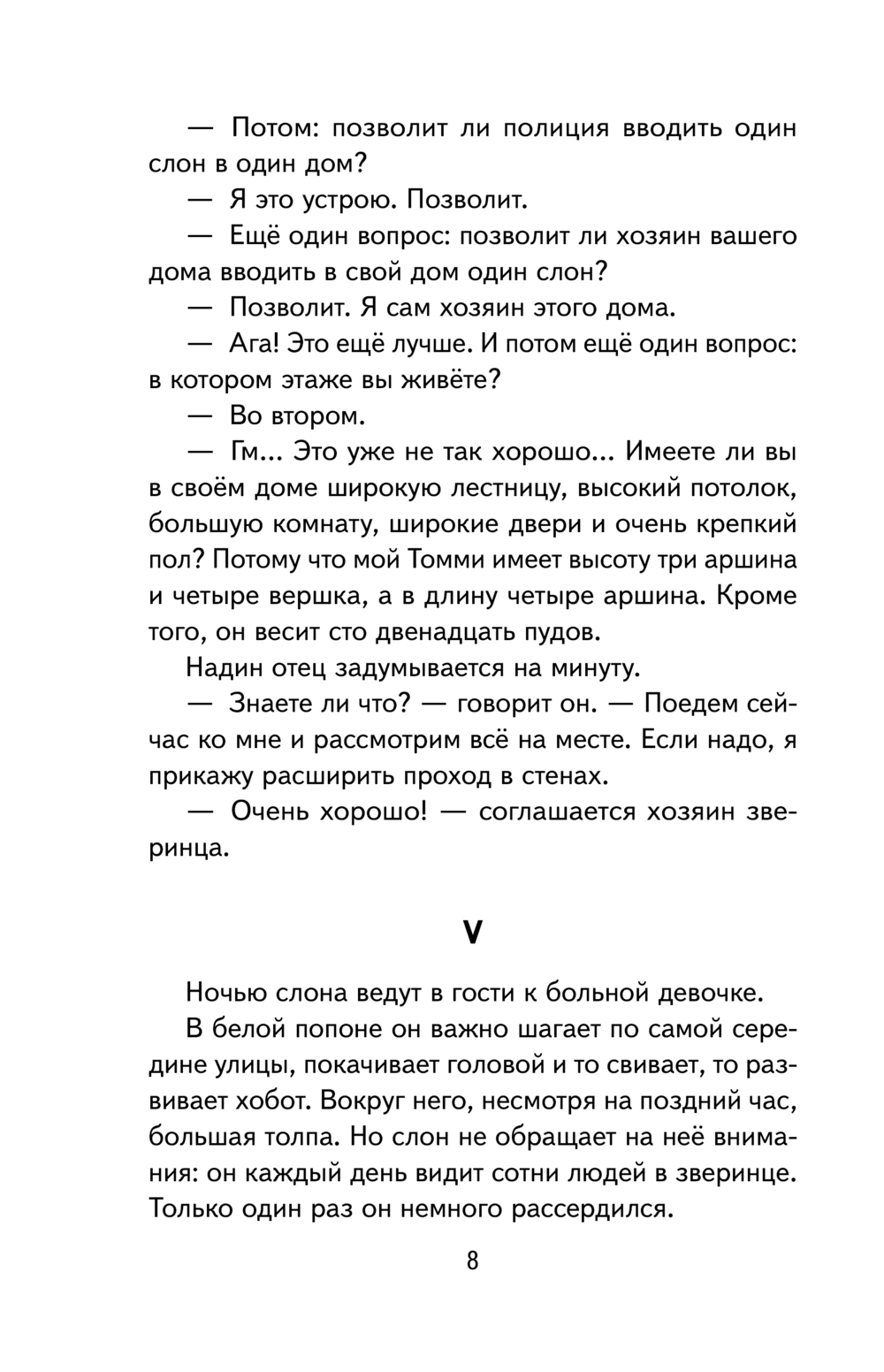 — Потом: позволит ли полиция вводить один слон в один дом?

— Я это устрою. Позволит.

— Ещё один вопрос: позволит ли хозяин вашего дома вводить в свой дом один слон?

— Позволит. Я сам хозяин этого дома.

— Ага! Это ещё лучше. И потом ещё один вопрос: в котором этаже вы живёте?

— Во втором.

— Гм... Это уже не так хорошо... Имеете ли вы в своём доме широкую лестницу, высокий потолок, большую комнату, широкие двери и очень крепкий пол? Потому что мой Томми имеет высоту три аршина и четыре вершка, а в длину четыре аршина. Кроме того, он весит сто двенадцать пудов.

Надин отец задумывается на минуту.

— Знаете ли что? — говорит он. — Поедем сейчас ко мне и рассмотрим всё на месте. Если надо, я прикажу расширить проход в стенах.

— Очень хорошо! — соглашается хозяин зверинца.

V

Ночью слона ведут в гости к больной девочке.

В белой попоне он важно шагает по самой середине улицы, покачивает головой и то свивает, то развивает хобот. Вокруг него, несмотря на поздний час, большая толпа. Но слон не обращает на неё внимания: он каждый день видит сотни людей в зверинце. Только один раз он немного рассердился.

8